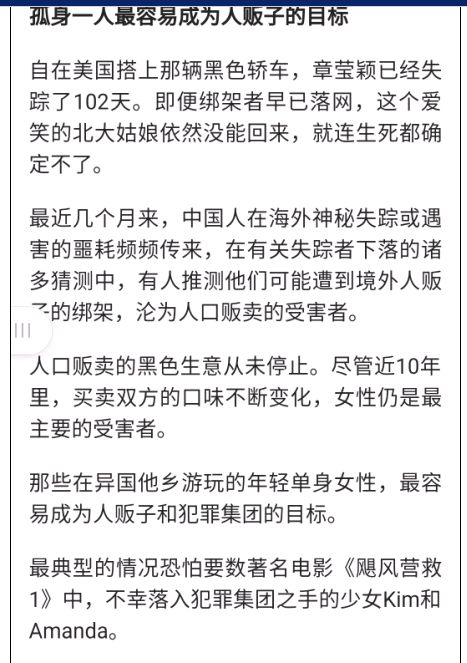 孤身一人最容易成为人贩子的目标

自在美国搭上那辆黑色轿车，章莹颖已经失踪了102天。即便绑架者早已落网，这个爱笑的北大姑娘依然没能回来，就连生死都确定不了。

最近几个月来，中国人在海外神秘失踪或遇害的噩耗频频传来，在有关失踪者下落的诸多猜测中，有人推测他们可能遭到境外人贩子的绑架，沦为人口贩卖的受害者。

人口贩卖的黑色生意从未停止。尽管近10年里，买卖双方的口味不断变化，女性仍是最主要的受害者。

那些在异国他乡游玩的年轻单身女性，最容易成为人贩子和犯罪集团的目标。

最典型的情况恐怕要数著名电影《飓风营救1》中，不幸落入犯罪集团之手的少女Kim和Amanda。